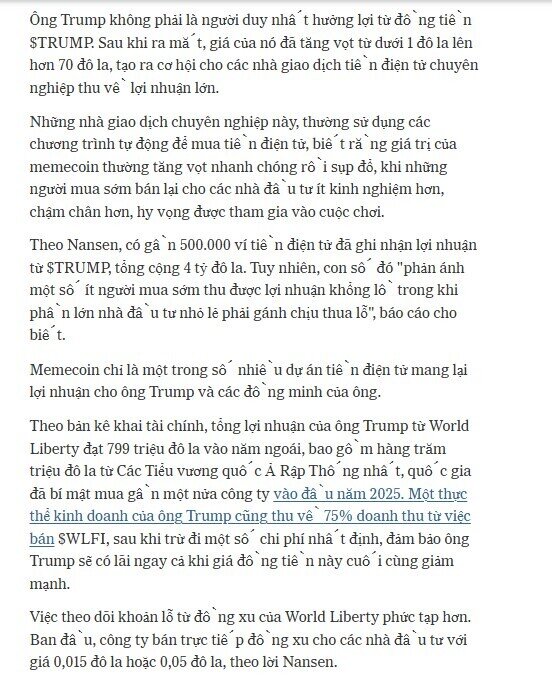 Ông Trump không phải là người duy nhất hưởng lợi từ đồng tiền $TRUMP. Sau khi ra mắt, giá của nó đã tăng vọt từ dưới 1 đô la lên hơn 70 đô la, tạo ra cơ hội cho các nhà giao dịch tiền điện tử chuyên nghiệp thu về lợi nhuận lớn.

Những nhà giao dịch chuyên nghiệp này, thường sử dụng các chương trình tự động để mua tiền điện tử, biết rằng giá trị của memecoin thường tăng vọt nhanh chóng rồi sụp đổ, khi những người mua sớm bán lại cho các nhà đầu tư ít kinh nghiệm hơn, chậm chân hơn, hy vọng được tham gia vào cuộc chơi.

Theo Nansen, có gần 500.000 ví tiền điện tử đã ghi nhận lợi nhuận từ $TRUMP, tổng cộng 4 tỷ đô la. Tuy nhiên, con số đó "phản ánh một số ít người mua sớm thu được lợi nhuận khổng lồ trong khi phần lớn nhà đầu tư nhỏ lẻ phải gánh chịu thua lỗ", báo cáo cho biết.

Memecoin chỉ là một trong số nhiều dự án tiền điện tử mang lại lợi nhuận cho ông Trump và các đồng minh của ông.

Theo bản kê khai tài chính, tổng lợi nhuận của ông Trump từ World Liberty đạt 799 triệu đô la vào năm ngoái, bao gồm hàng trăm triệu đô la từ Các Tiểu vương quốc Ả Rập Thống nhất, quốc gia đã bí mật mua gần một nửa công ty vào đầu năm 2025. Một thực thể kinh doanh của ông Trump cũng thu về 75% doanh thu từ việc bán $WLFI, sau khi trừ đi một số chi phí nhất định, đảm bảo ông Trump sẽ có lãi ngay cả khi giá đồng tiền này cuối cùng giảm mạnh.

Việc theo dõi khoản lỗ từ đồng xu của World Liberty phức tạp hơn. Ban đầu, công ty bán trực tiếp đồng xu cho các nhà đầu tư với giá 0,015 đô la hoặc 0,05 đô la, theo lời Nansen.